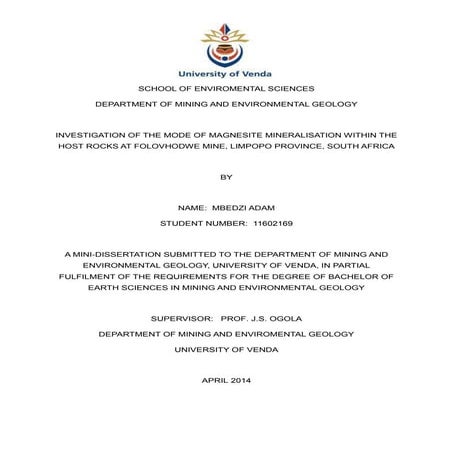 University of Venda

SCHOOL OF ENVIROMENTAL SCIENCES

DEPARTMENT OF MINING AND ENVIRONMENTAL GEOLOGY

INVESTIGATION OF THE MODE OF MAGNESITE MINERALISATION WITHIN THE HOST ROCKS AT FOLOVHODWE MINE, LIMPOPO PROVINCE, SOUTH AFRICA

BY

NAME: MBEDZI ADAM

STUDENT NUMBER: 11602169

A MINI-DISSERTATION SUBMITTED TO THE DEPARTMENT OF MINING AND ENVIRONMENTAL GEOLOGY, UNIVERSITY OF VENDA, IN PARTIAL FULFILMENT OF THE REQUIREMENTS FOR THE DEGREE OF BACHELOR OF EARTH SCIENCES IN MINING AND ENVIRONMENTAL GEOLOGY

SUPERVISOR: PROF. J.S. OGOLA

DEPARTMENT OF MINING AND ENVIROMENTAL GEOLOGY

UNIVERSITY OF VENDA

APRIL 2014